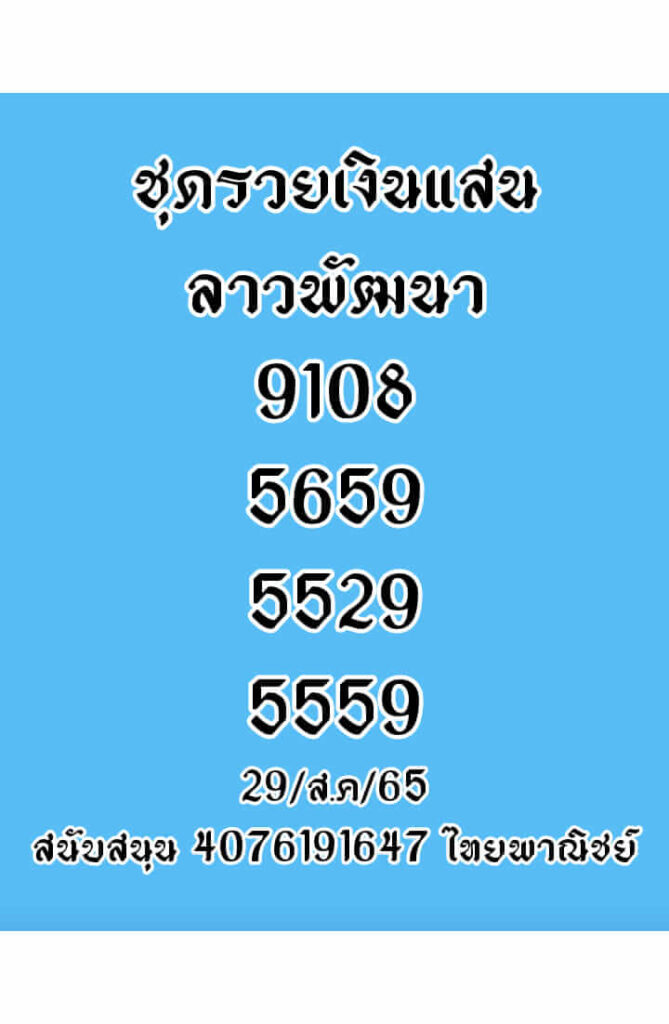 ชุดรวยเงินแสน
ลาวพัฒนา
9108
5659
5529
5559
29/ส.ค/65
สนับสนุน 4076191647 ไทยพาณิชย์